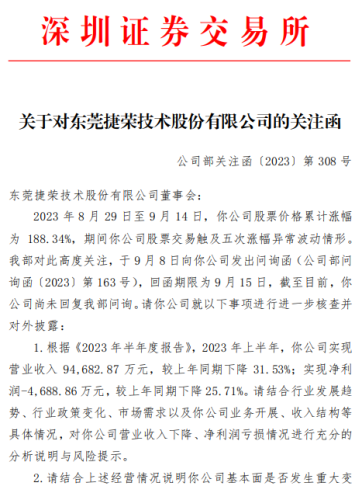 深圳证券交易所

关于对东莞捷荣技术股份有限公司的关注函

公司部关注函〔2023〕第 308 号

东莞捷荣技术股份有限公司董事会：

2023 年 8 月 29 日至 9 月 14 日，你公司股票价格累计涨幅为 188.34%，期间你公司股票交易触及五次涨幅异常波动情形。我部对此高度关注，于 9 月 8 日向你公司发出问询函（公司部问询函〔2023〕第 163 号），回函期限为 9 月 15 日，截至目前，你公司尚未回复我部问询。请你公司就以下事项进行进一步核查并对外披露：

1. 根据《2023 年半年度报告》，2023 年上半年，你公司实现营业收入 94,682.87 万元，较上年同期下降 31.53%；实现净利润-4,688.86 万元，较上年同期下降 25.71%。请结合行业发展趋势、行业政策变化、市场需求以及你公司业务开展、收入结构等具体情况，对你公司营业收入下降、净利润亏损情况进行充分的分析说明与风险提示。

2. 请结合上述经营情况说明你公司基本面是否发生重大变